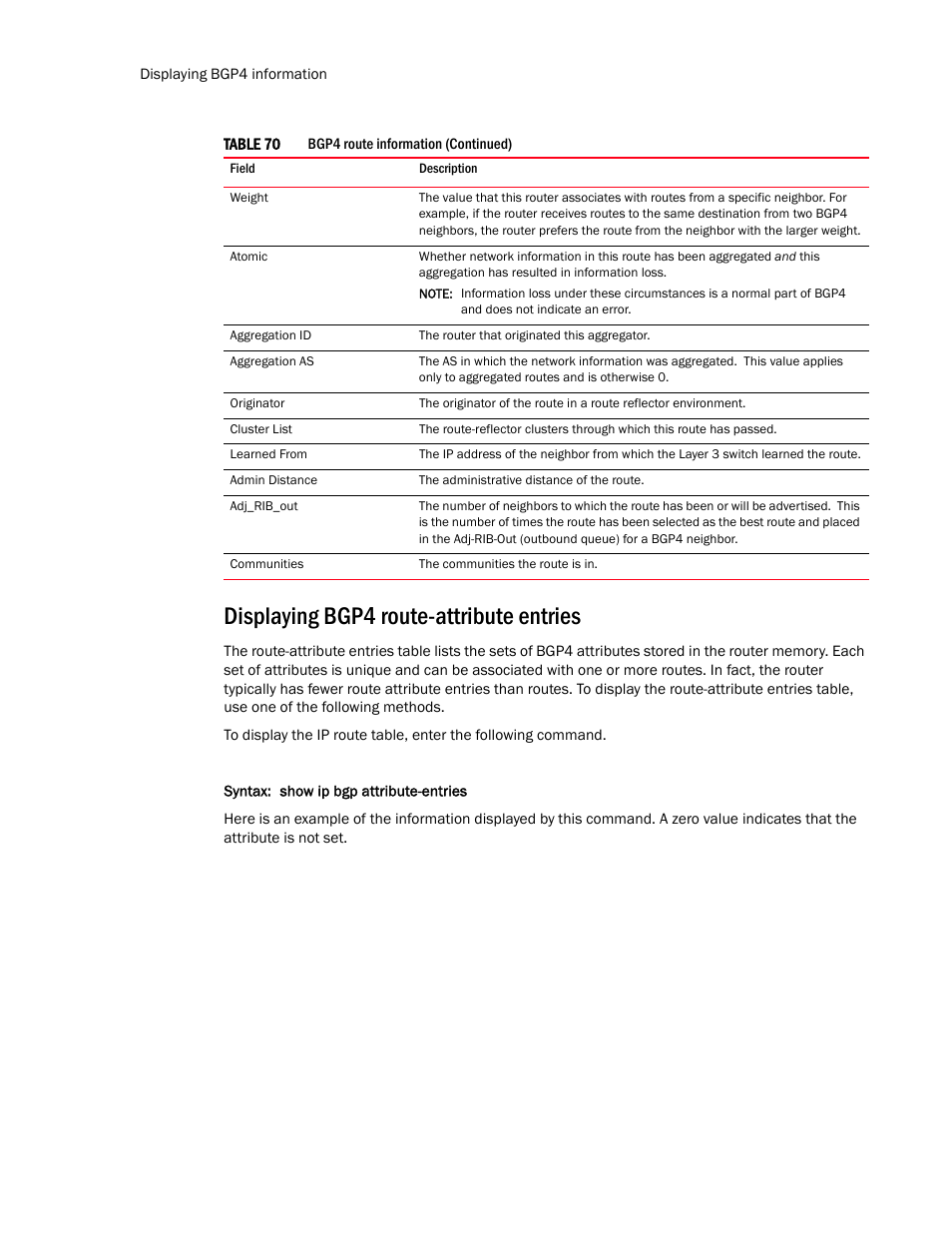 Displaying BGP4 information

TABLE 70 BGP4 route information (Continued)

| Field | Description |
|---|---|
| Weight | The value that this router associates with routes from a specific neighbor. For example, if the router receives routes to the same destination from two BGP4 neighbors, the router prefers the route from the neighbor with the larger weight. |
| Atomic | Whether network information in this route has been aggregated and this aggregation has resulted in information loss. NOTE: Information loss under these circumstances is a normal part of BGP4 and does not indicate an error. |
| Aggregation ID | The router that originated this aggregator. |
| Aggregation AS | The AS in which the network information was aggregated. This value applies only to aggregated routes and is otherwise 0. |
| Originator | The originator of the route in a route reflector environment. |
| Cluster List | The route-reflector clusters through which this route has passed. |
| Learned From | The IP address of the neighbor from which the Layer 3 switch learned the route. |
| Admin Distance | The administrative distance of the route. |
| Adj_RIB_out | The number of neighbors to which the route has been or will be advertised. This is the number of times the route has been selected as the best route and placed in the Adj-RIB-Out (outbound queue) for a BGP4 neighbor. |
| Communities | The communities the route is in. |

Displaying BGP4 route-attribute entries

The route-attribute entries table lists the sets of BGP4 attributes stored in the router memory. Each set of attributes is unique and can be associated with one or more routes. In fact, the router typically has fewer route attribute entries than routes. To display the route-attribute entries table, use one of the following methods.

To display the IP route table, enter the following command.

Syntax: show ip bgp attribute-entries

Here is an example of the information displayed by this command. A zero value indicates that the attribute is not set.